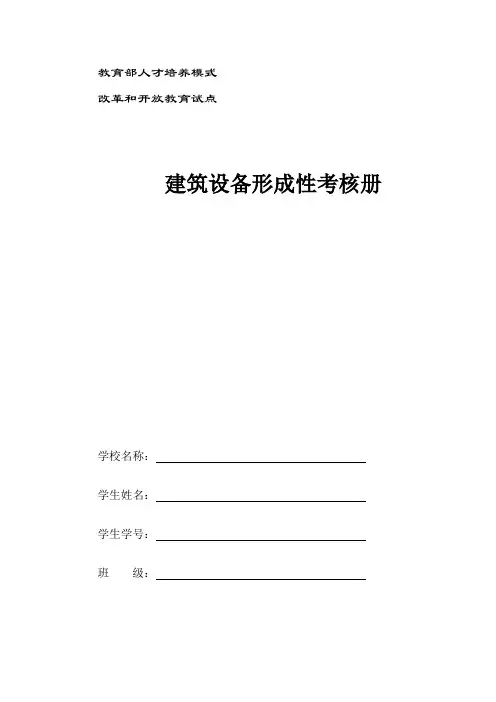 教育部人才培养模式

改革和开放教育试点

建筑设备形成性考核册

学校名称：

学生姓名：

学生学号：

班　　级：